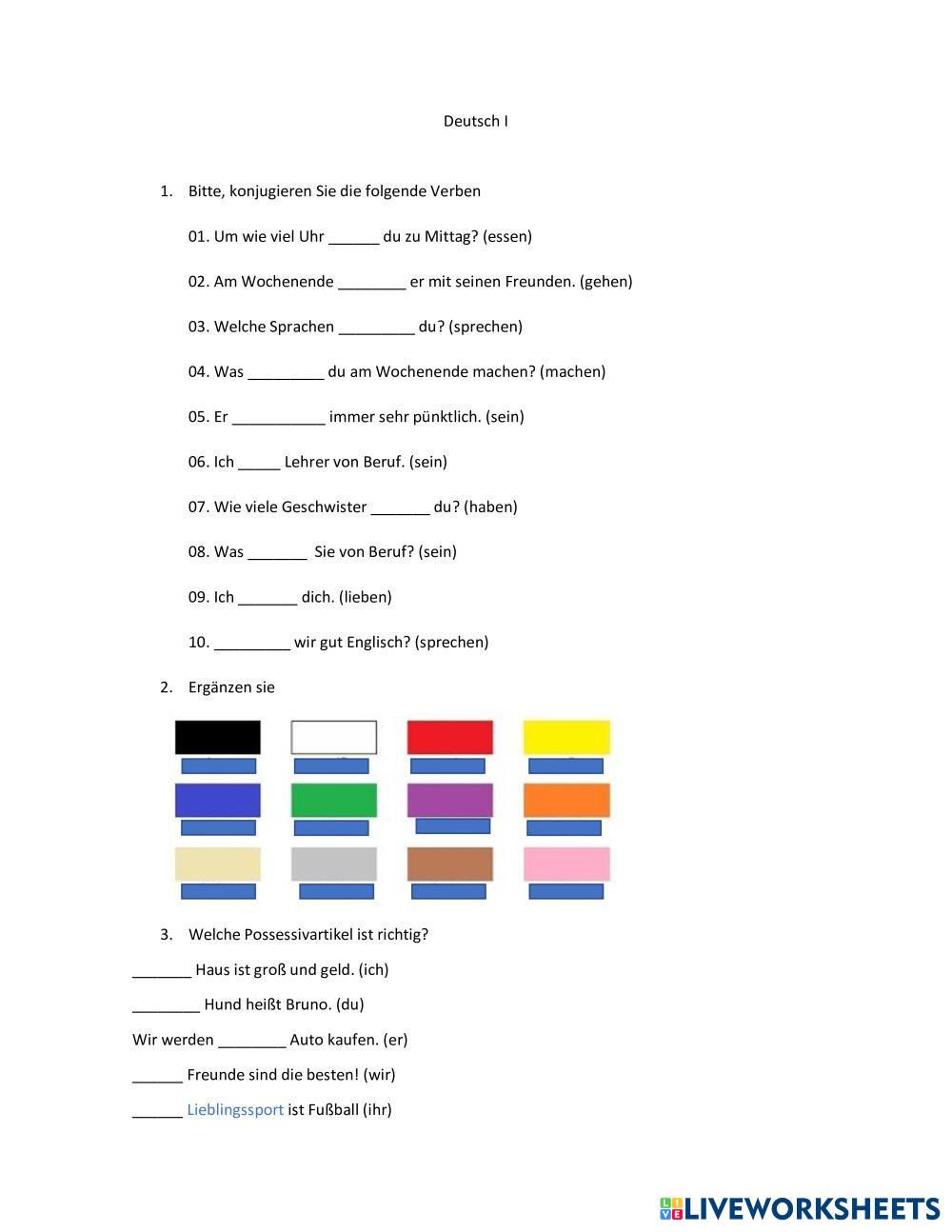 Deutsch I

1. Bitte, konjugieren Sie die folgende Verben

01. Um wie viel Uhr ______ du zu Mittag? (essen)

02. Am Wochenende ________ er mit seinen Freunden. (gehen)

03. Welche Sprachen _________ du? (sprechen)

04. Was _________ du am Wochenende machen? (machen)

05. Er ___________ immer sehr pünktlich. (sein)

06. Ich _____ Lehrer von Beruf. (sein)

07. Wie viele Geschwister _______ du? (haben)

08. Was _______ Sie von Beruf? (sein)

09. Ich _______ dich. (lieben)

10. _________ wir gut Englisch? (sprechen)

2. Ergänzen sie

3. Welche Possessivartikel ist richtig?

_______ Haus ist groß und geld. (ich)

________ Hund heißt Bruno. (du)

Wir werden ________ Auto kaufen. (er)

______ Freunde sind die besten! (wir)

______ Lieblingssport ist Fußball (ihr)

LIVEWORKSHEETS